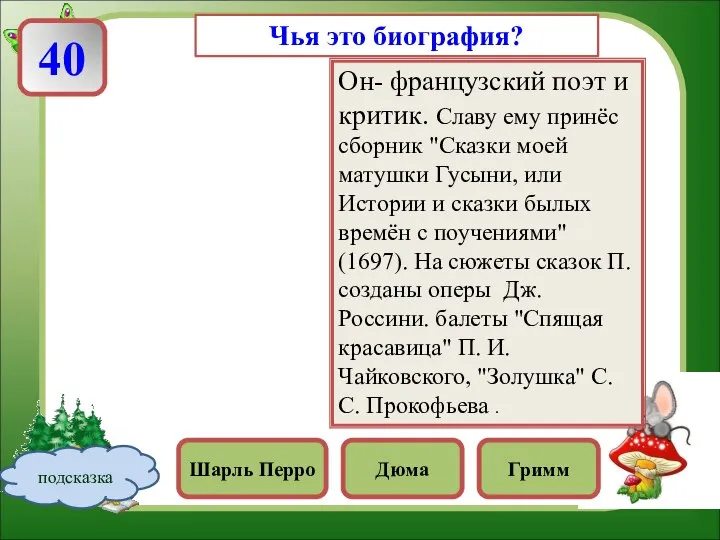 40

Чья это биография?

Он- французский поэт и критик. Славу ему принёс сборник "Сказки моей матушки Гусыни, или Истории и сказки былых времён с поучениями" (1697). На сюжеты сказок П. созданы оперы Дж. Россини. балеты "Спящая красавица" П. И. Чайковского, "Золушка" С. С. Прокофьева .

подсказка

Шарль Перро

Дюма

Гримм